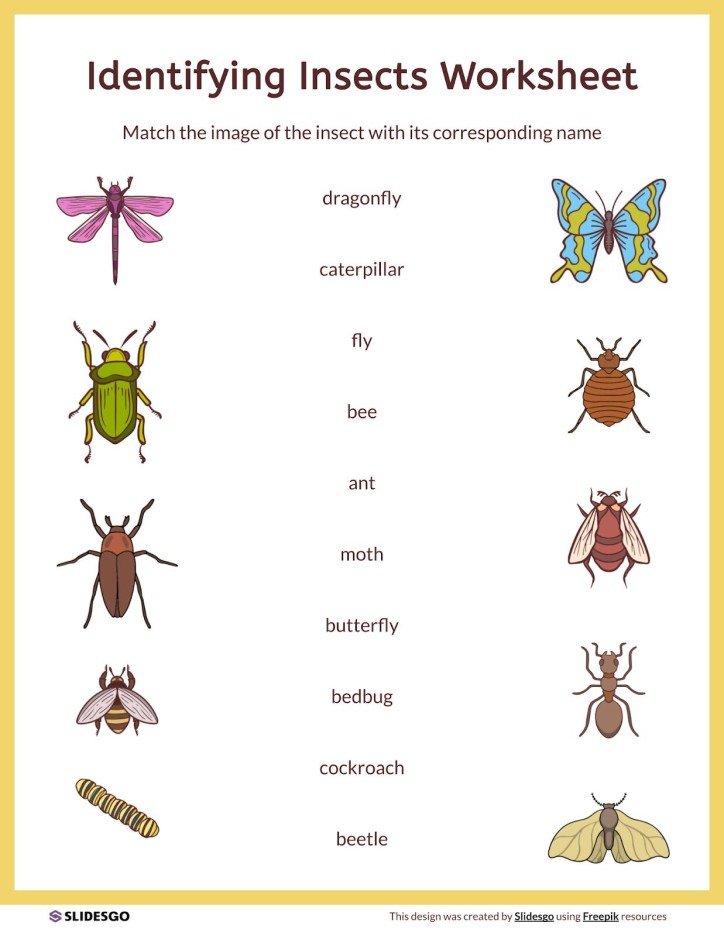 Identifying Insects Worksheet

Match the image of the insect with its corresponding name

dragonfly

caterpillar

fly

bee

ant

moth

butterfly

bedbug

cockroach

beetle

SLIDESGO

This design was created by Slidesgo using Freepik resources